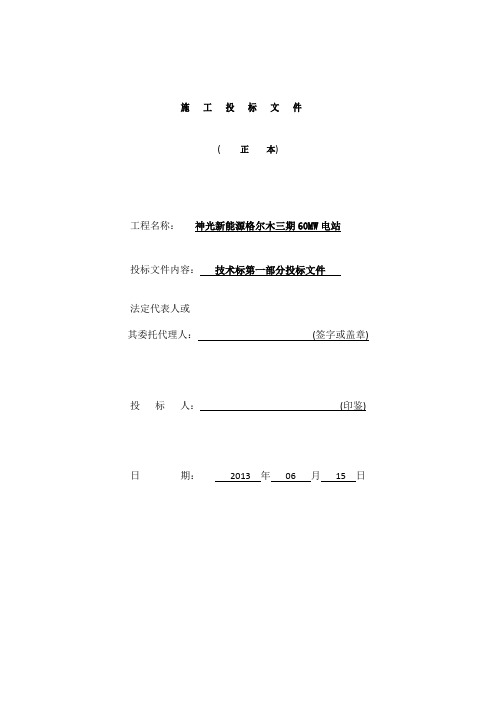 施 工 投 标 文 件

( 正 本)

工程名称： 神光新能源格尔木三期 60MW 电站

投标文件内容： 技术标第一部分投标文件

法定代表人或

其委托代理人： (签字或盖章)

投 标 人： (印鉴)

日 期： 2013 年 06 月 15 日